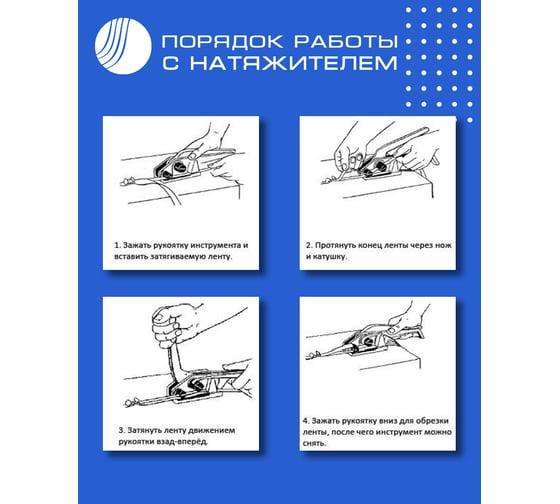 ПОРЯДОК РАБОТЫ С НАТЯЖИТЕЛЕМ

1. Зажать рукоятку инструмента и вставить затягиваемую ленту.

2. Протянуть конец ленты через нож и катушку.

3. Затянуть ленту движением рукоятки взад-вперёд.

4. Зажать рукоятку вниз для обрезки ленты, после чего инструмент можно снять.